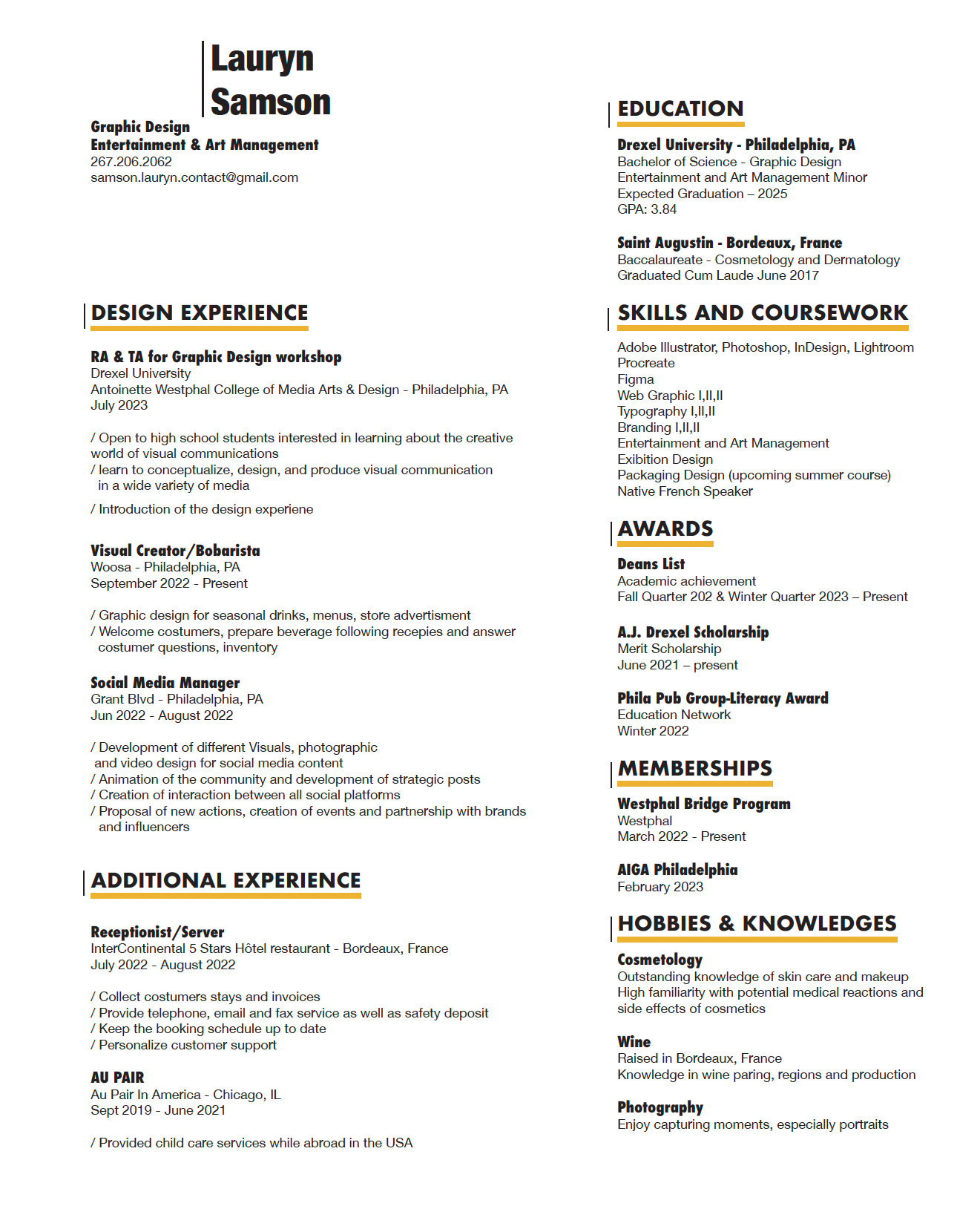 Lauryn Samson

Graphic Design
Entertainment & Art Management
267.206.2062
samson.lauryn.contact@gmail.com

DESIGN EXPERIENCE

RA & TA for Graphic Design workshop
Drexel University
Antoinette Westphal College of Media Arts & Design - Philadelphia, PA
July 2023

/ Open to high school students interested in learning about the creative world of visual communications
/ learn to conceptualize, design, and produce visual communication in a wide variety of media
/ Introduction of the design experiene

Visual Creator/Bobarista
Woosa - Philadelphia, PA
September 2022 - Present

/ Graphic design for seasonal drinks, menus, store advertisment
/ Welcome costumers, prepare beverage following recepies and answer costumer questions, inventory

Social Media Manager
Grant Blvd - Philadelphia, PA
Jun 2022 - August 2022

/ Development of different Visuals, photographic and video design for social media content
/ Animation of the community and development of strategic posts
/ Creation of interaction between all social platforms
/ Proposal of new actions, creation of events and partnership with brands and influencers

ADDITIONAL EXPERIENCE

Receptionist/Server
InterContinental 5 Stars Hôtel restaurant - Bordeaux, France
July 2022 - August 2022

/ Collect costumers stays and invoices
/ Provide telephone, email and fax service as well as safety deposit
/ Keep the booking schedule up to date
/ Personalize customer support

AU PAIR
Au Pair In America - Chicago, IL
Sept 2019 - June 2021

/ Provided child care services while abroad in the USA

EDUCATION

Drexel University - Philadelphia, PA
Bachelor of Science - Graphic Design
Entertainment and Art Management Minor
Expected Graduation – 2025
GPA: 3.84

Saint Augustin - Bordeaux, France
Baccalaureate - Cosmetology and Dermatology
Graduated Cum Laude June 2017

SKILLS AND COURSEWORK

Adobe Illustrator, Photoshop, InDesign, Lightroom
Procreate
Figma
Web Graphic I,II,II
Typography I,II,II
Branding I,II,II
Entertainment and Art Management
Exibition Design
Packaging Design (upcoming summer course)
Native French Speaker

AWARDS

Deans List
Academic achievement
Fall Quarter 202 & Winter Quarter 2023 – Present

A.J. Drexel Scholarship
Merit Scholarship
June 2021 – present

Phila Pub Group-Literacy Award
Education Network
Winter 2022

MEMBERSHIPS

Westphal Bridge Program
Westphal
March 2022 - Present

AIGA Philadelphia
February 2023

HOBBIES & KNOWLEDGES

Cosmetology
Outstanding knowledge of skin care and makeup
High familiarity with potential medical reactions and side effects of cosmetics

Wine
Raised in Bordeaux, France
Knowledge in wine paring, regions and production

Photography
Enjoy capturing moments, especially portraits